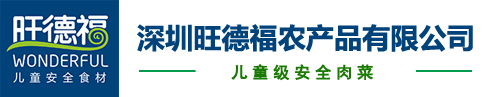 旺德福
WONDERFUL
儿童安全食材

深圳旺德福农产品有限公司
儿童级安全肉菜